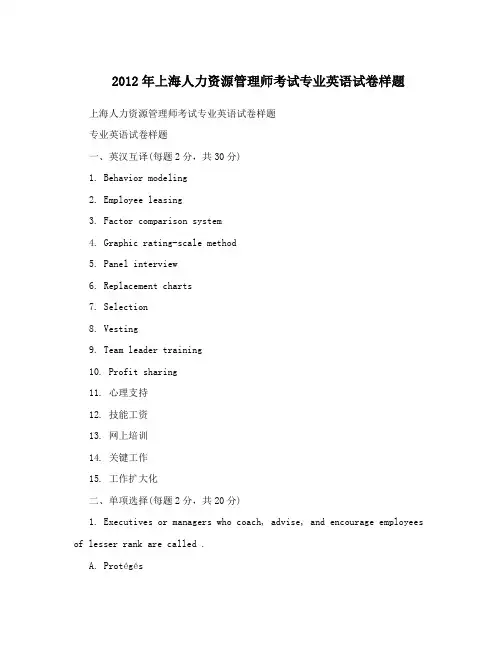 2012年上海人力资源管理师考试专业英语试卷样题

上海人力资源管理师考试专业英语试卷样题

专业英语试卷样题

一、英汉互译(每题2分，共30分)

1. Behavior modeling

2. Employee leasing

3. Factor comparison system

4. Graphic rating-scale method

5. Panel interview

6. Replacement charts

7. Selection

8. Vesting

9. Team leader training

10. Profit sharing

11. 心理支持

12. 技能工资

13. 网上培训

14. 关键工作

15. 工作扩大化

二、单项选择(每题2分，共20分)

1. Executives or managers who coach, advise, and encourage employees of lesser rank are called .

A. Protégés